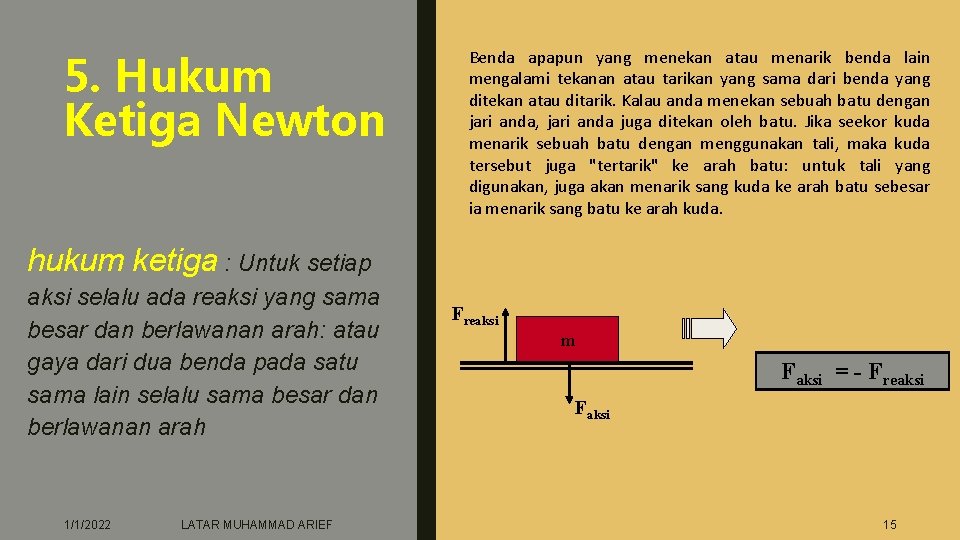 5. Hukum Ketiga Newton

hukum ketiga : Untuk setiap aksi selalu ada reaksi yang sama besar dan berlawanan arah: atau gaya dari dua benda pada satu sama lain selalu sama besar dan berlawanan arah

Benda apapun yang menekan atau menarik benda lain mengalami tekanan atau tarikan yang sama dari benda yang ditekan atau ditarik. Kalau anda menekan sebuah batu dengan jari anda, jari anda juga ditekan oleh batu. Jika seekor kuda menarik sebuah batu dengan menggunakan tali, maka kuda tersebut juga "tertarik" ke arah batu: untuk tali yang digunakan, juga akan menarik sang kuda ke arah batu sebesar ia menarik sang batu ke arah kuda.

$F_{reaksi}$

m

$F_{aksi}$

$F_{aksi} = - F_{reaksi}$

1/1/2022

LATAR MUHAMMAD ARIEF

15